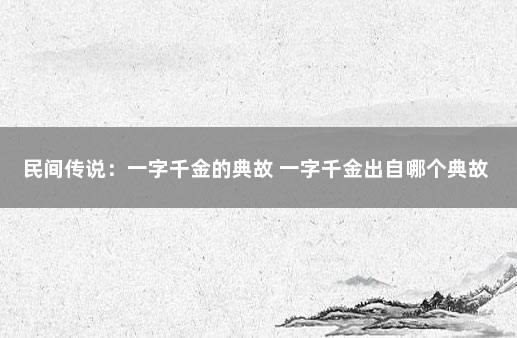 民间传说：一字千金的典故 一字千金出自哪个典故